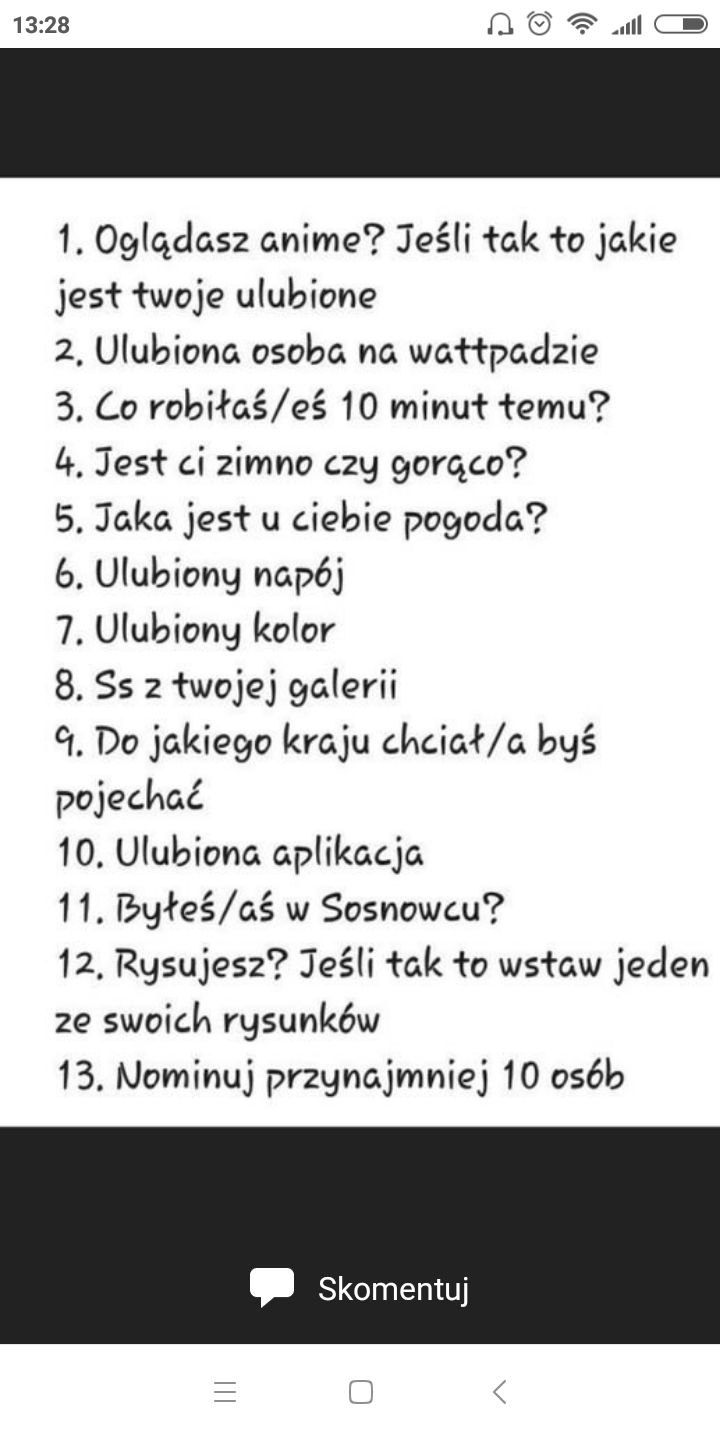 13:28

1. Oglądasz anime? Jeśli tak to jakie jest twoje ulubione
2. Ulubiona osoba na wattpadzie
3. Co robiłaś/eś 10 minut temu?
4. Jest ci zimno czy gorąco?
5. Jaka jest u ciebie pogoda?
6. Ulubiony napój
7. Ulubiony kolor
8. Ss z twojej galerii
9. Do jakiego kraju chciał/a byś pojechać
10. Ulubiona aplikacja
11. Byłeś/aś w Sosnowcu?
12. Rysujesz? Jeśli tak to wstaw jeden ze swoich rysunków
13. Nominuj przynajmniej 10 osób

Skomentuj